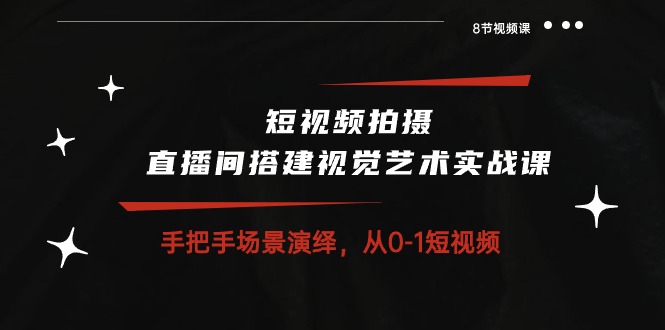 8节视频课

短视频拍摄
直播间搭建视觉艺术实战课

手把手场景演绎，从0-1短视频